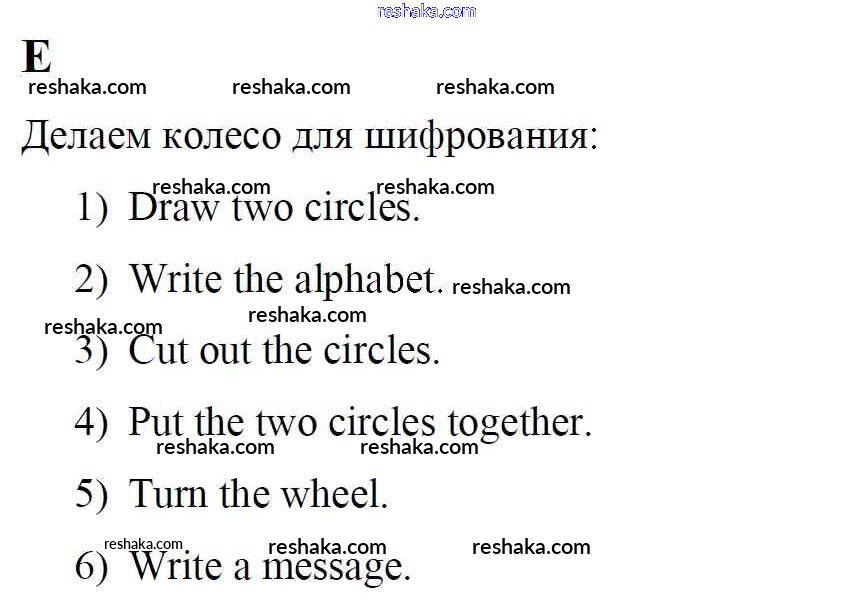 E

Делаем колесо для шифрования:

1) Draw two circles.

2) Write the alphabet.

3) Cut out the circles.

4) Put the two circles together.

5) Turn the wheel.

6) Write a message.

reshaka.com